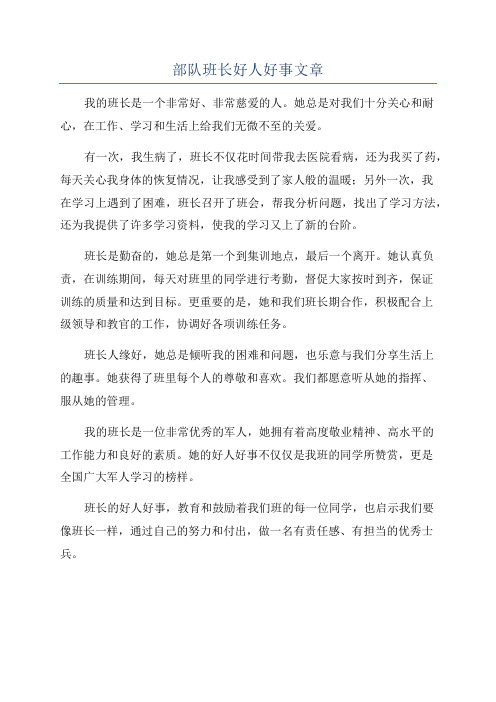 部队班长好人好事文章

我的班长是一个非常好、非常慈爱的人。她总是对我们十分关心和耐心，在工作、学习和生活上给我们无微不至的关爱。

有一次，我生病了，班长不仅花时间带我去医院看病，还为我买了药，每天关心我身体的恢复情况，让我感受到了家人般的温暖；另外一次，我在学习上遇到了困难，班长召开了班会，帮我分析问题，找出了学习方法，还为我提供了许多学习资料，使我的学习又上了新的台阶。

班长是勤奋的，她总是第一个到集训地点，最后一个离开。她认真负责，在训练期间，每天对班里的同学进行考勤，督促大家按时到齐，保证训练的质量和达到目标。更重要的是，她和我们班长期合作，积极配合上级领导和教官的工作，协调好各项训练任务。

班长人缘好，她总是倾听我的困难和问题，也乐意与我们分享生活上的趣事。她获得了班里每个人的尊敬和喜欢。我们都愿意听从她的指挥、服从她的管理。

我的班长是一位非常优秀的军人，她拥有着高度敬业精神、高水平的工作能力和良好的素质。她的好人好事不仅仅是我班的同学所赞赏，更是全国广大军人学习的榜样。

班长的好人好事，教育和鼓励着我们班的每一位同学，也启示我们要像班长一样，通过自己的努力和付出，做一名有责任感、有担当的优秀士兵。